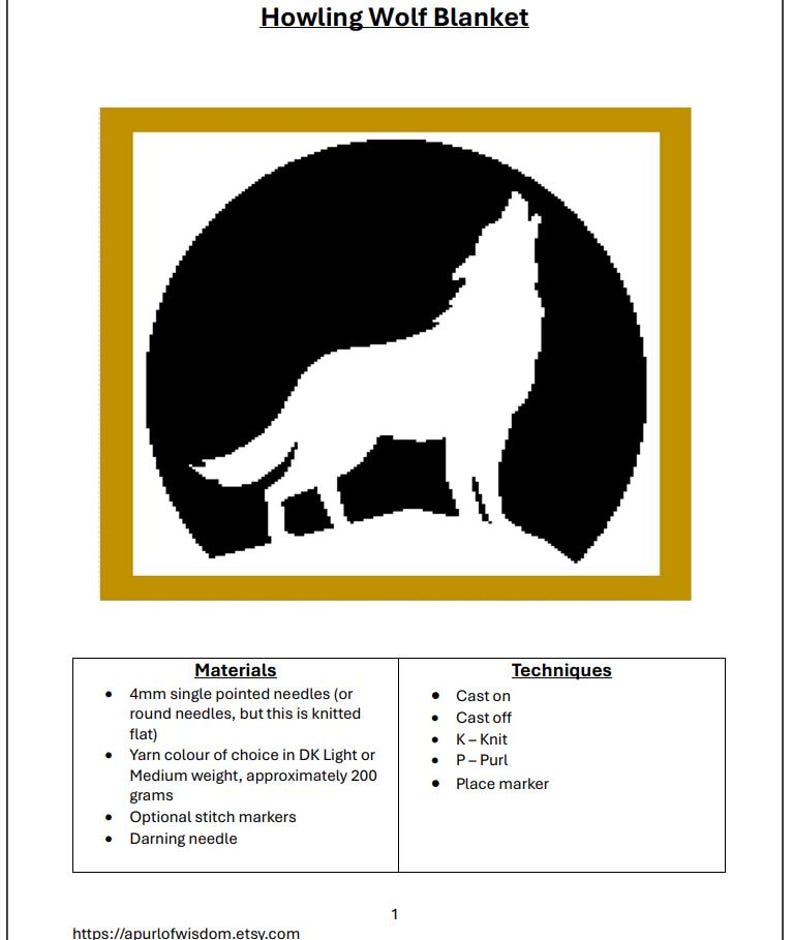 Howling Wolf Blanket

| Materials | Techniques |
|---|---|
| • 4mm single pointed needles (or round needles, but this is knitted flat) • Yarn colour of choice in DK Light or Medium weight, approximately 200 grams • Optional stitch markers • Darning needle | • Cast on • Cast off • K – Knit • P – Purl • Place marker |

1

https://apurlofwisdom.etsy.com